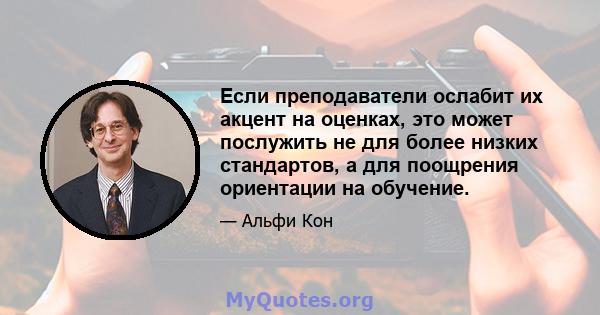 Если преподаватели ослабит их акцент на оценках, это может послужить не для более низких стандартов, а для поощрения ориентации на обучение.

— Альфи Кон

MyQuotes.org